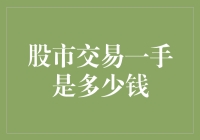 股市交易一手是多少钱